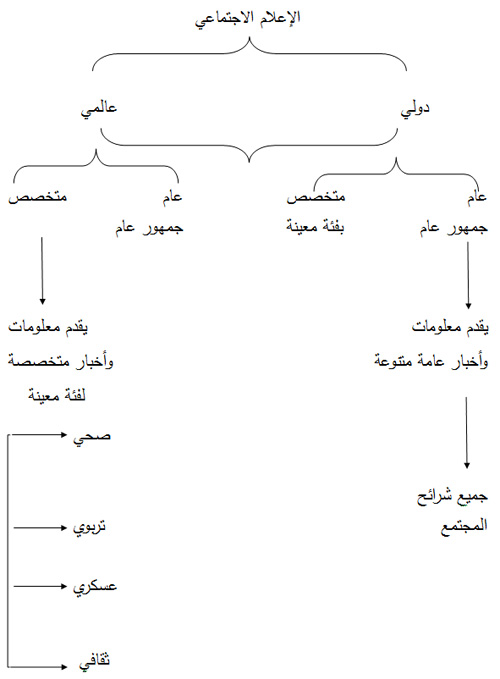 الإعلام الاجتماعي

دولي

عالمي

عام
جمهور عام

متخصص
بفئة معينة

عام
جمهور عام

متخصص

يقدم معلومات
وأخبار عامة متنوعة

جميع شرائح
المجتمع

يقدم معلومات
وأخبار متخصصة
لفئة معينة

صحي

تربوي

عسكري

ثقافي